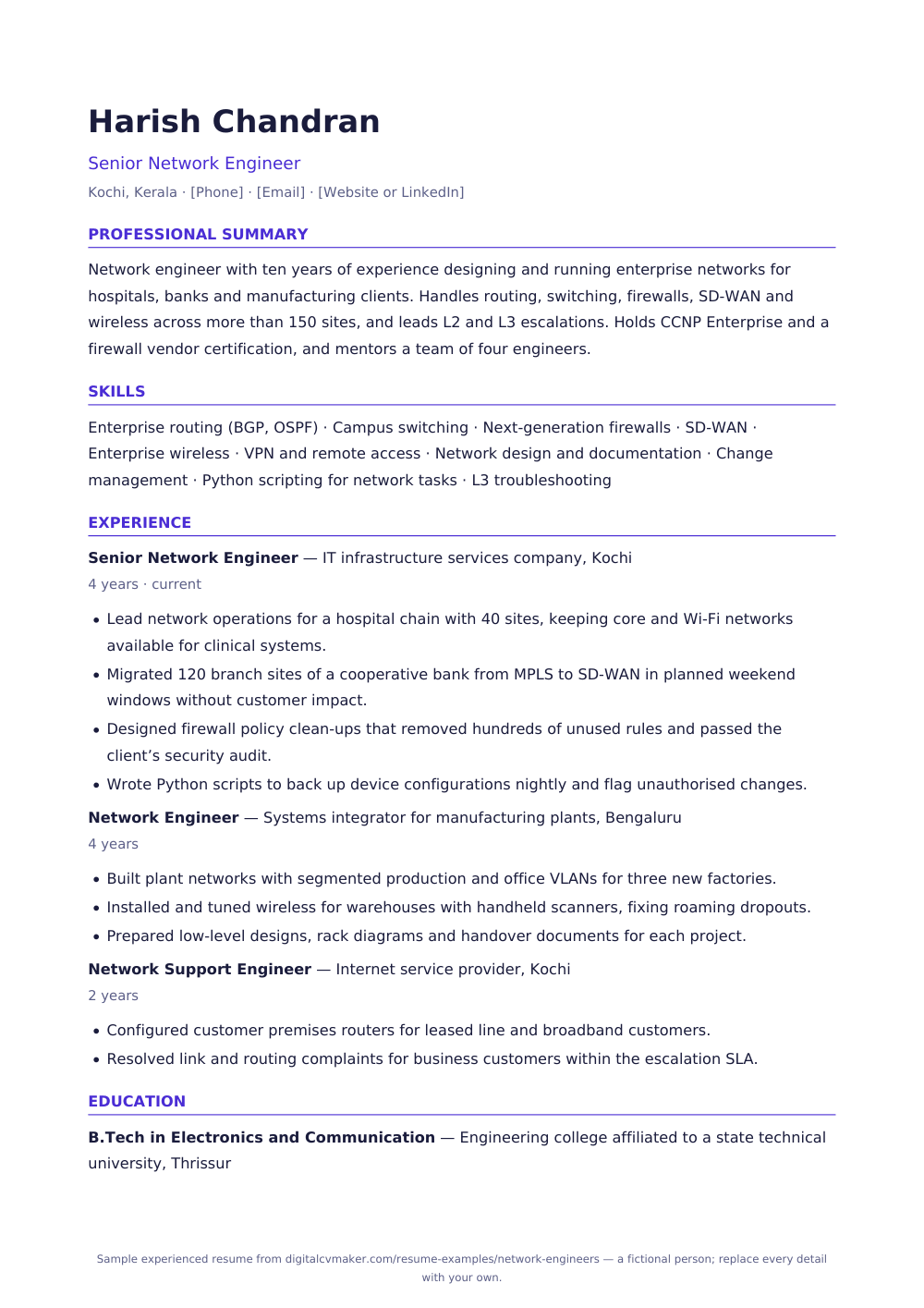 Harish Chandran

Senior Network Engineer

Kochi, Kerala · [Phone] · [Email] · [Website or LinkedIn]

PROFESSIONAL SUMMARY

Network engineer with ten years of experience designing and running enterprise networks for hospitals, banks and manufacturing clients. Handles routing, switching, firewalls, SD-WAN and wireless across more than 150 sites, and leads L2 and L3 escalations. Holds CCNP Enterprise and a firewall vendor certification, and mentors a team of four engineers.

SKILLS

Enterprise routing (BGP, OSPF) · Campus switching · Next-generation firewalls · SD-WAN · Enterprise wireless · VPN and remote access · Network design and documentation · Change management · Python scripting for network tasks · L3 troubleshooting

EXPERIENCE

Senior Network Engineer — IT infrastructure services company, Kochi

4 years · current

• Lead network operations for a hospital chain with 40 sites, keeping core and Wi-Fi networks available for clinical systems.
• Migrated 120 branch sites of a cooperative bank from MPLS to SD-WAN in planned weekend windows without customer impact.
• Designed firewall policy clean-ups that removed hundreds of unused rules and passed the client's security audit.
• Wrote Python scripts to back up device configurations nightly and flag unauthorised changes.

Network Engineer — Systems integrator for manufacturing plants, Bengaluru

4 years

• Built plant networks with segmented production and office VLANs for three new factories.
• Installed and tuned wireless for warehouses with handheld scanners, fixing roaming dropouts.
• Prepared low-level designs, rack diagrams and handover documents for each project.

Network Support Engineer — Internet service provider, Kochi

2 years

• Configured customer premises routers for leased line and broadband customers.
• Resolved link and routing complaints for business customers within the escalation SLA.

EDUCATION

B.Tech in Electronics and Communication — Engineering college affiliated to a state technical university, Thrissur

Sample experienced resume from digitalcvmaker.com/resume-examples/network-engineers — a fictional person; replace every detail with your own.